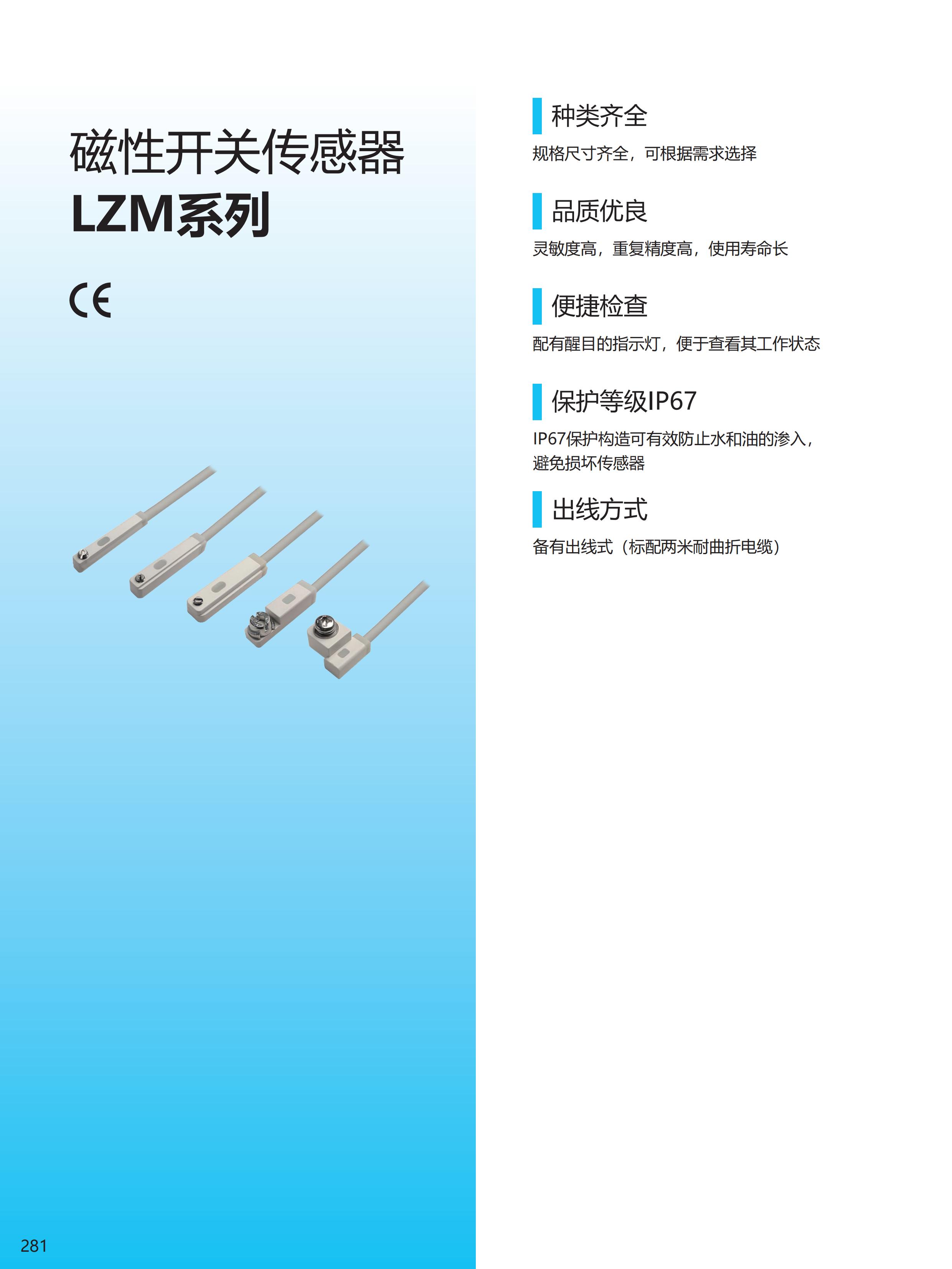 磁性开关传感器
LZM系列

CE

种类齐全

规格尺寸齐全，可根据需求选择

品质优良

灵敏度高，重复精度高，使用寿命长

便捷检查

配有醒目的指示灯，便于查看其工作状态

保护等级IP67

IP67保护构造可有效防止水和油的渗入，避免损坏传感器

出线方式

备有出线式（标配两米耐曲折电缆）

281